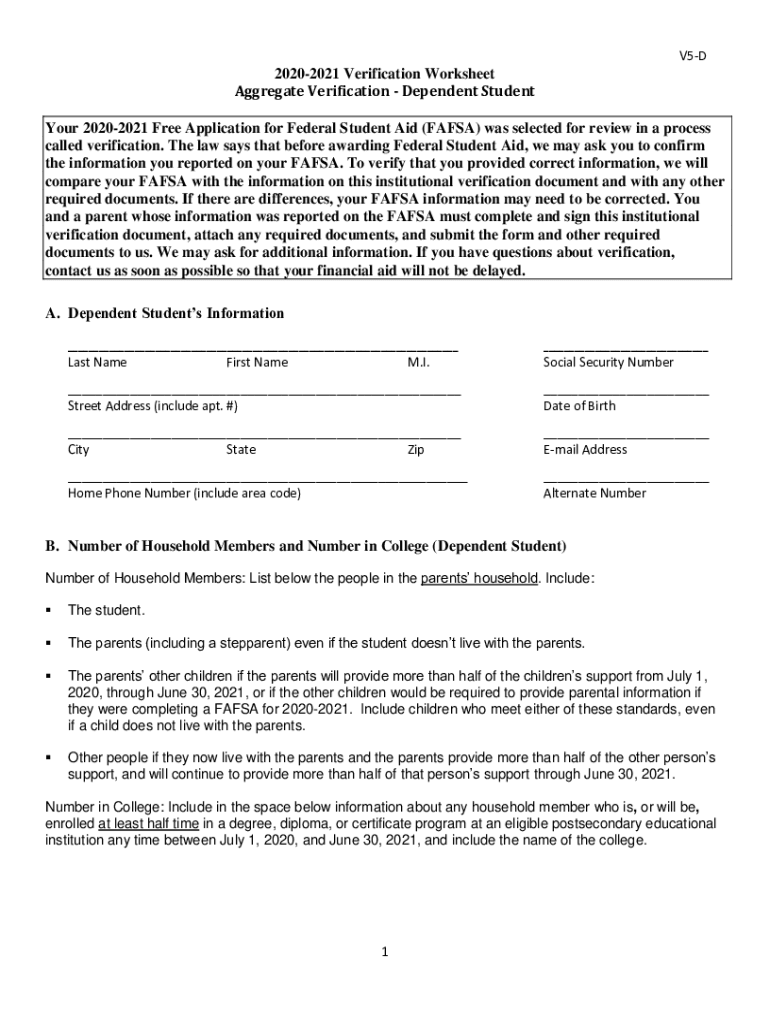 V5-D

2020-2021 Verification Worksheet
Aggregate Verification - Dependent Student

Your 2020-2021 Free Application for Federal Student Aid (FAFSA) was selected for review in a process called verification. The law says that before awarding Federal Student Aid, we may ask you to confirm the information you reported on your FAFSA. To verify that you provided correct information, we will compare your FAFSA with the information on this institutional verification document and with any other required documents. If there are differences, your FAFSA information may need to be corrected. You and a parent whose information was reported on the FAFSA must complete and sign this institutional verification document, attach any required documents, and submit the form and other required documents to us. We may ask for additional information. If you have questions about verification, contact us as soon as possible so that your financial aid will not be delayed.

A. Dependent Student's Information

Last Name First Name M.I.

Social Security Number

Street Address (include apt. #)

Date of Birth

City State Zip

E-mail Address

Home Phone Number (include area code)

Alternate Number

B. Number of Household Members and Number in College (Dependent Student)

Number of Household Members: List below the people in the parents' household. Include:

▪ The student.

▪ The parents (including a stepparent) even if the student doesn't live with the parents.

▪ The parents' other children if the parents will provide more than half of the children's support from July 1, 2020, through June 30, 2021, or if the other children would be required to provide parental information if they were completing a FAFSA for 2020-2021. Include children who meet either of these standards, even if a child does not live with the parents.

▪ Other people if they now live with the parents and the parents provide more than half of the other person's support, and will continue to provide more than half of that person's support through June 30, 2021.

Number in College: Include in the space below information about any household member who is, or will be, enrolled at least half time in a degree, diploma, or certificate program at an eligible postsecondary educational institution any time between July 1, 2020, and June 30, 2021, and include the name of the college.

1